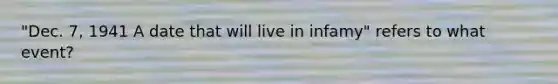 "Dec. 7, 1941 A date that will live in infamy" refers to what event?